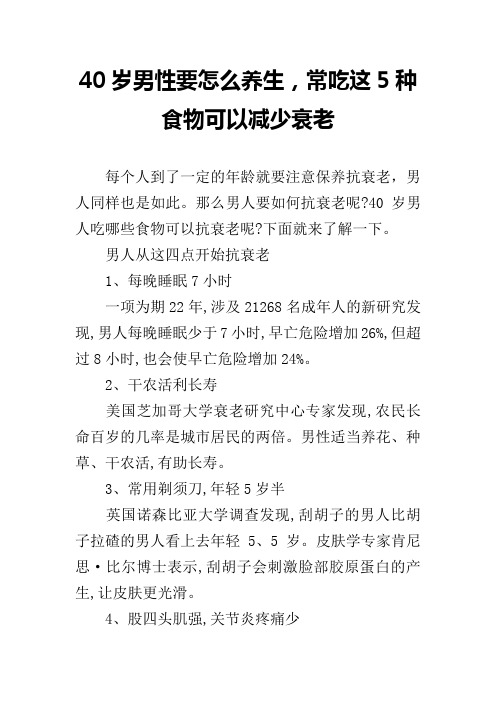 40 岁男性要怎么养生，常吃这 5 种食物可以减少衰老

每个人到了一定的年龄就要注意保养抗衰老，男人同样也是如此。那么男人要如何抗衰老呢?40 岁男人吃哪些食物可以抗衰老呢?下面就来了解一下。

男人从这四点开始抗衰老

1、每晚睡眠 7 小时

一项为期 22 年,涉及 21268 名成年人的新研究发现,男人每晚睡眠少于 7 小时,早亡危险增加 26%,但超过 8 小时,也会使早亡危险增加 24%。

2、干农活利长寿

美国芝加哥大学衰老研究中心专家发现,农民长命百岁的几率是城市居民的两倍。男性适当养花、种草、干农活,有助长寿。

3、常用剃须刀,年轻 5 岁半

英国诺森比亚大学调查发现,刮胡子的男人比胡子拉碴的男人看上去年轻 5、5 岁。皮肤学专家肯尼思·比尔博士表示,刮胡子会刺激脸部胶原蛋白的产生,让皮肤更光滑。

4、股四头肌强,关节炎疼痛少